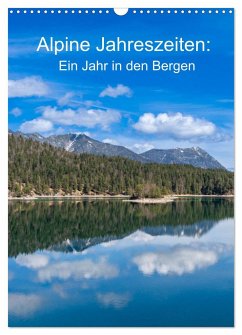 Alpine Jahreszeiten:
Ein Jahr in den Bergen